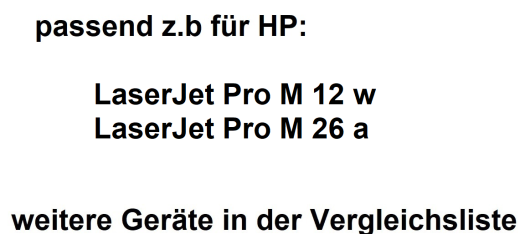 passend z.b für HP:

LaserJet Pro M 12 w
LaserJet Pro M 26 a

weitere Geräte in der Vergleichsliste